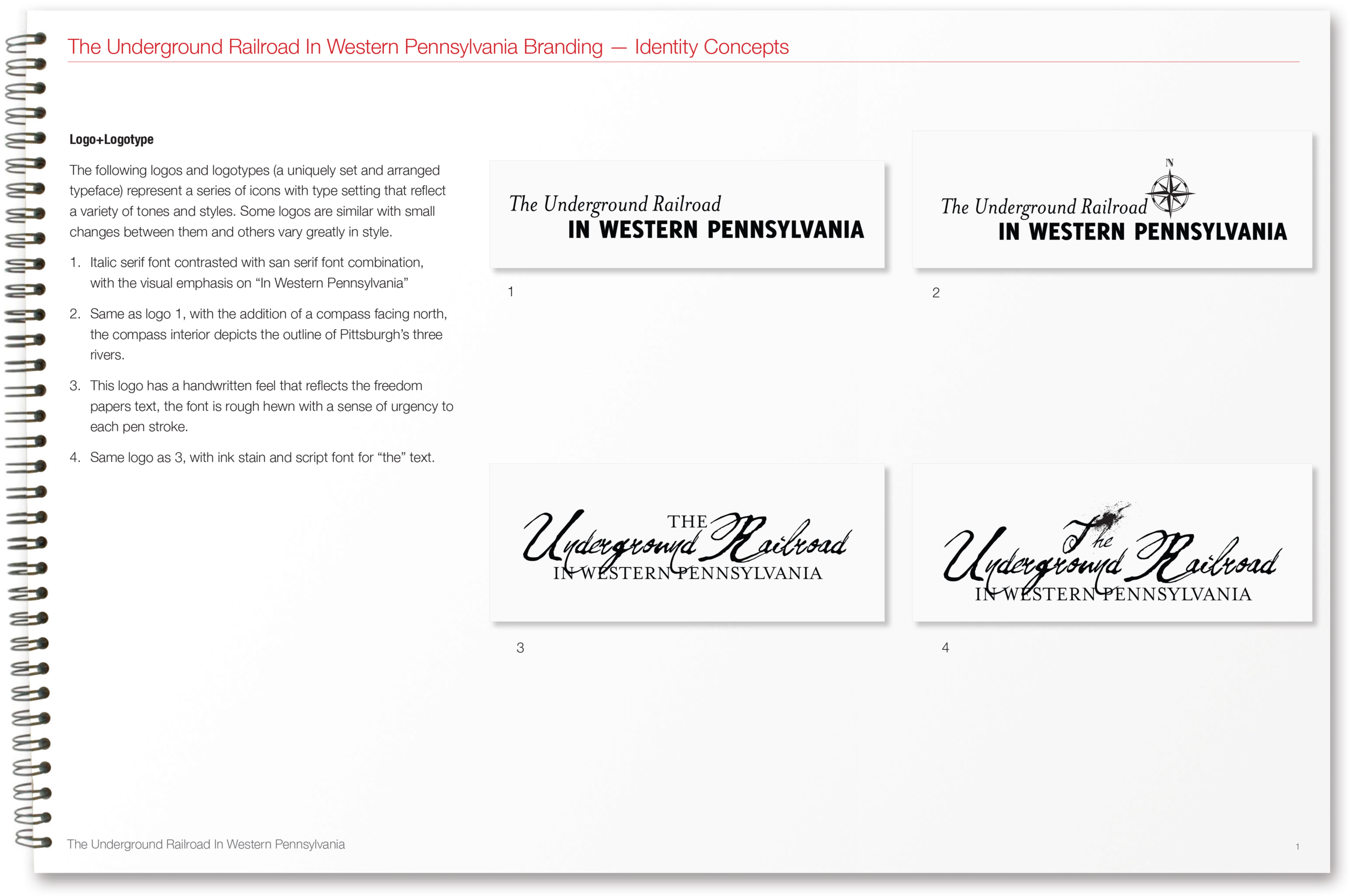 The Underground Railroad In Western Pennsylvania Branding — Identity Concepts

Logo+Logotype

The following logos and logotypes (a uniquely set and arranged typeface) represent a series of icons with type setting that reflect a variety of tones and styles. Some logos are similar with small changes between them and others vary greatly in style.

1. Italic serif font contrasted with san serif font combination, with the visual emphasis on “In Western Pennsylvania”

2. Same as logo 1, with the addition of a compass facing north, the compass interior depicts the outline of Pittsburgh’s three rivers.

3. This logo has a handwritten feel that reflects the freedom papers text, the font is rough hewn with a sense of urgency to each pen stroke.

4. Same logo as 3, with ink stain and script font for “the” text.

The Underground Railroad
IN WESTERN PENNSYLVANIA

1

N
The Underground Railroad
IN WESTERN PENNSYLVANIA

2

THE
Underground Railroad
IN WESTERN PENNSYLVANIA

3

The
Underground Railroad
IN WESTERN PENNSYLVANIA

4

The Underground Railroad In Western Pennsylvania

1